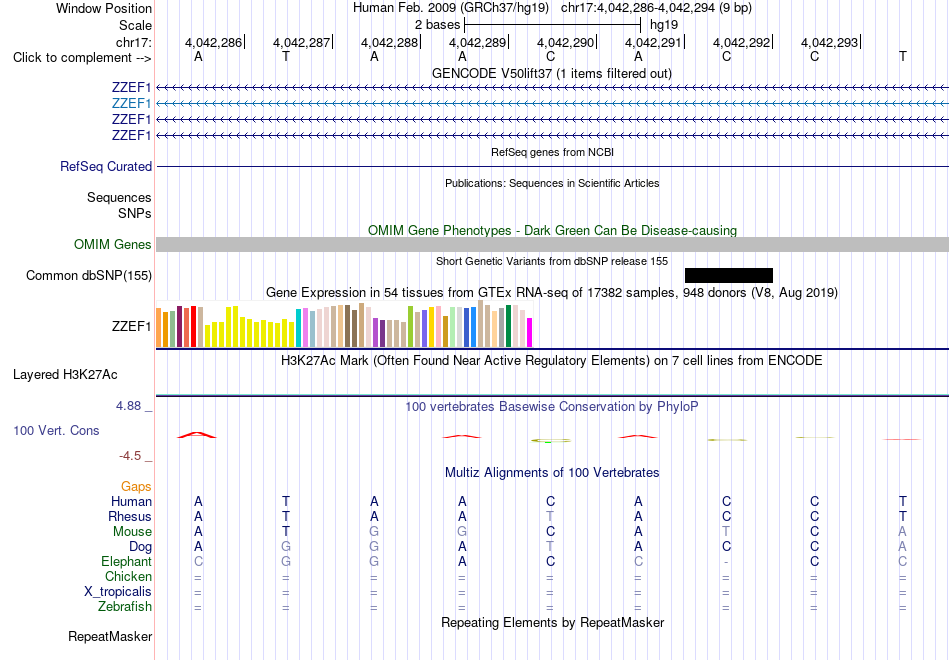 Window Position	Human Feb. 2009 (GRCh37/hg19) chr17:4,042,286-4,042,294 (9 bp)
Scale	2 bases	hg19
chr17:	4,042,286	4,042,287	4,042,288	4,042,289	4,042,290	4,042,291	4,042,292	4,042,293
Click to complement -->	A	T	A	A	C	A	C	C	T

GENCODE V50lift37 (1 items filtered out)

ZZEF1
ZZEF1
ZZEF1
ZZEF1

RefSeq genes from NCBI

RefSeq Curated

Publications: Sequences in Scientific Articles

Sequences
SNPs

OMIM Gene Phenotypes - Dark Green Can Be Disease-causing

OMIM Genes

Short Genetic Variants from dbSNP release 155

Common dbSNP(155)

Gene Expression in 54 tissues from GTEx RNA-seq of 17382 samples, 948 donors (V8, Aug 2019)

ZZEF1

H3K27Ac Mark (Often Found Near Active Regulatory Elements) on 7 cell lines from ENCODE

Layered H3K27Ac

4.88 _

100 vertebrates Basewise Conservation by PhyloP

100 Vert. Cons

-4.5 _

Multiz Alignments of 100 Vertebrates

Gaps
Human	A	T	A	A	C	A	C	C	T
Rhesus	A	T	A	A	T	A	C	C	T
Mouse	A	T	G	G	C	A	T	C	A
Dog	A	G	G	A	T	A	C	C	A
Elephant	C	G	G	A	C	C	-	C	C
Chicken	=	=	=	=	=	=	=	=	=
X_tropicalis	=	=	=	=	=	=	=	=	=
Zebrafish	=	=	=	=	=	=	=	=	=

Repeating Elements by RepeatMasker

RepeatMasker